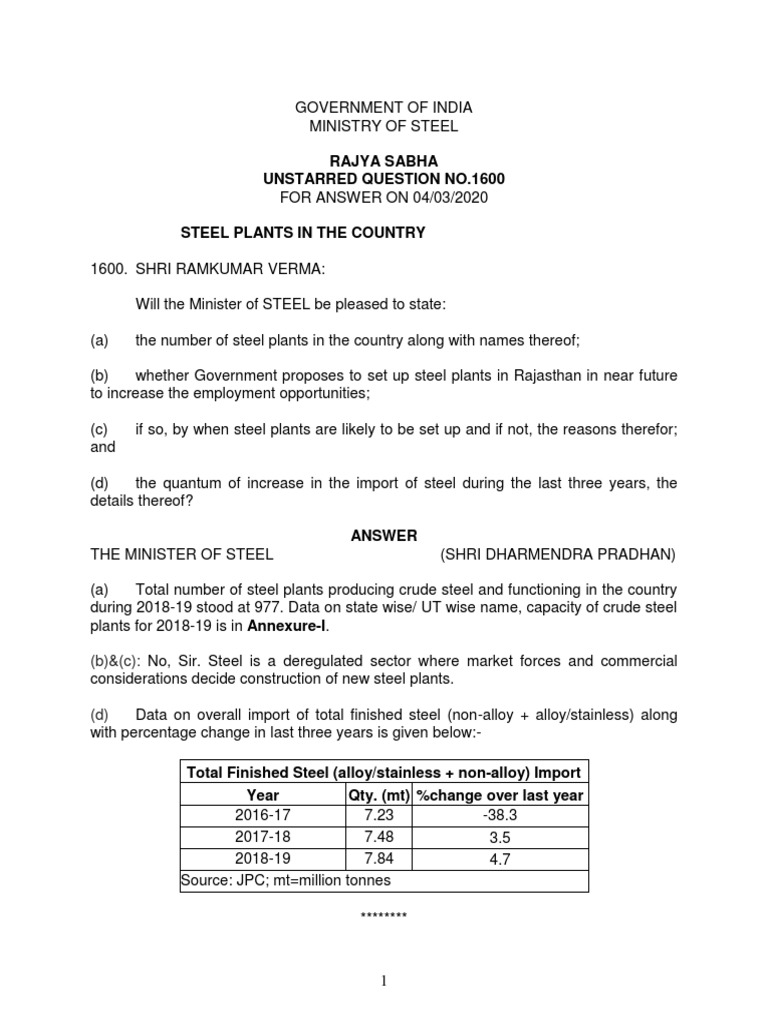 GOVERNMENT OF INDIA
MINISTRY OF STEEL

RAJYA SABHA
UNSTARRED QUESTION NO.1600
FOR ANSWER ON 04/03/2020

STEEL PLANTS IN THE COUNTRY

1600. SHRI RAMKUMAR VERMA:

Will the Minister of STEEL be pleased to state:

(a) the number of steel plants in the country along with names thereof;

(b) whether Government proposes to set up steel plants in Rajasthan in near future to increase the employment opportunities;

(c) if so, by when steel plants are likely to be set up and if not, the reasons therefor; and

(d) the quantum of increase in the import of steel during the last three years, the details thereof?

ANSWER
THE MINISTER OF STEEL (SHRI DHARMENDRA PRADHAN)

(a) Total number of steel plants producing crude steel and functioning in the country during 2018-19 stood at 977. Data on state wise/ UT wise name, capacity of crude steel plants for 2018-19 is in Annexure-I.

(b)&(c): No, Sir. Steel is a deregulated sector where market forces and commercial considerations decide construction of new steel plants.

(d) Data on overall import of total finished steel (non-alloy + alloy/stainless) along with percentage change in last three years is given below:-

| Total Finished Steel (alloy/stainless + non-alloy) Import | | |
|---|---|---|
| Year | Qty. (mt) | %change over last year |
| 2016-17 | 7.23 | -38.3 |
| 2017-18 | 7.48 | 3.5 |
| 2018-19 | 7.84 | 4.7 |
| Source: JPC; mt=million tonnes | | |

********

1